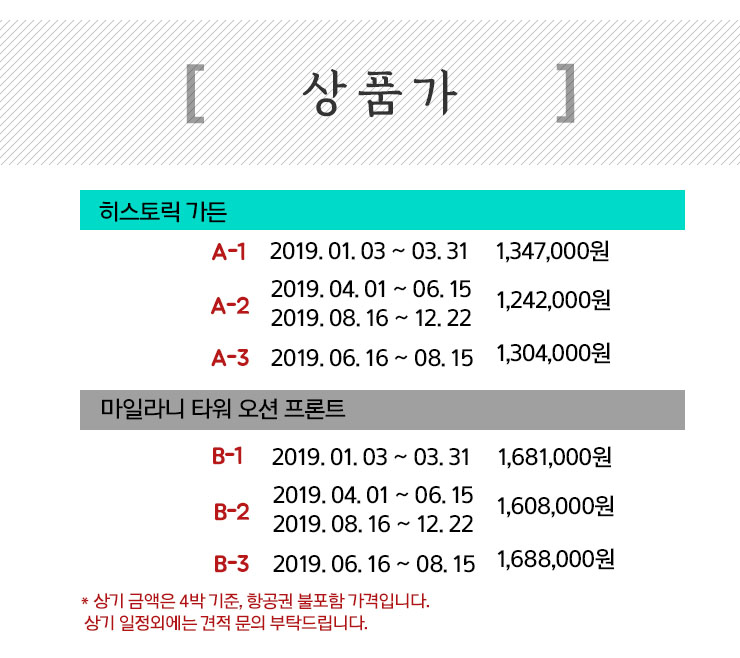 [ 상품가 ]

히스토릭 가든

A-1 2019. 01. 03 ~ 03. 31 1,347,000원

A-2 2019. 04. 01 ~ 06. 15
2019. 08. 16 ~ 12. 22 1,242,000원

A-3 2019. 06. 16 ~ 08. 15 1,304,000원

마일라니 타워 오션 프론트

B-1 2019. 01. 03 ~ 03. 31 1,681,000원

B-2 2019. 04. 01 ~ 06. 15
2019. 08. 16 ~ 12. 22 1,608,000원

B-3 2019. 06. 16 ~ 08. 15 1,688,000원

* 상기 금액은 4박 기준, 항공권 불포함 가격입니다.
상기 일정외에는 견적 문의 부탁드립니다.